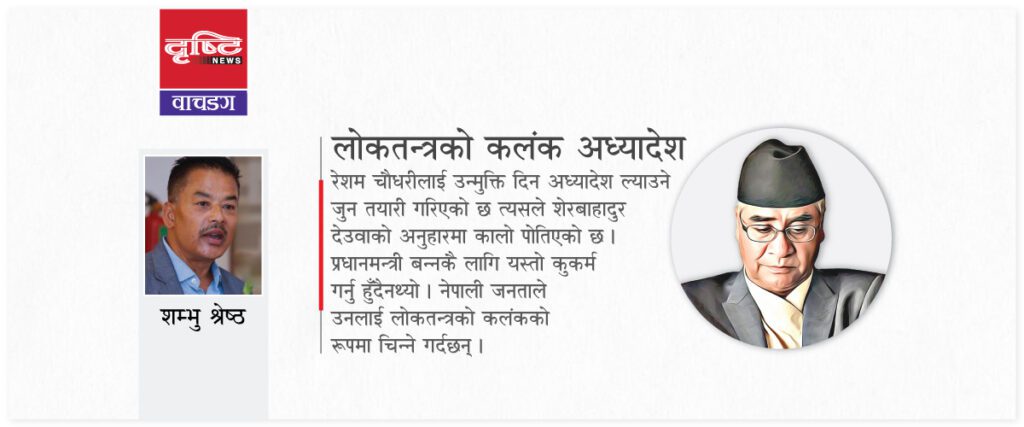 दृष्टि
NEWS
वाचडग

शम्भु श्रेष्ठ

लोकतन्त्रको कलंक अध्यादेश

रेशम चौधरीलाई उन्मुक्ति दिन अध्यादेश ल्याउने जुन तयारी गरिएको छ त्यसले शेरबाहादुर देउवाको अनुहारमा कालो पोतिएको छ। प्रधानमन्त्री बन्नकै लागि यस्तो कुकर्म गर्नु हुँदैनथ्यो। नेपाली जनताले उनलाई लोकतन्त्रको कलंकको रूपमा चिन्ने गर्दछन्।